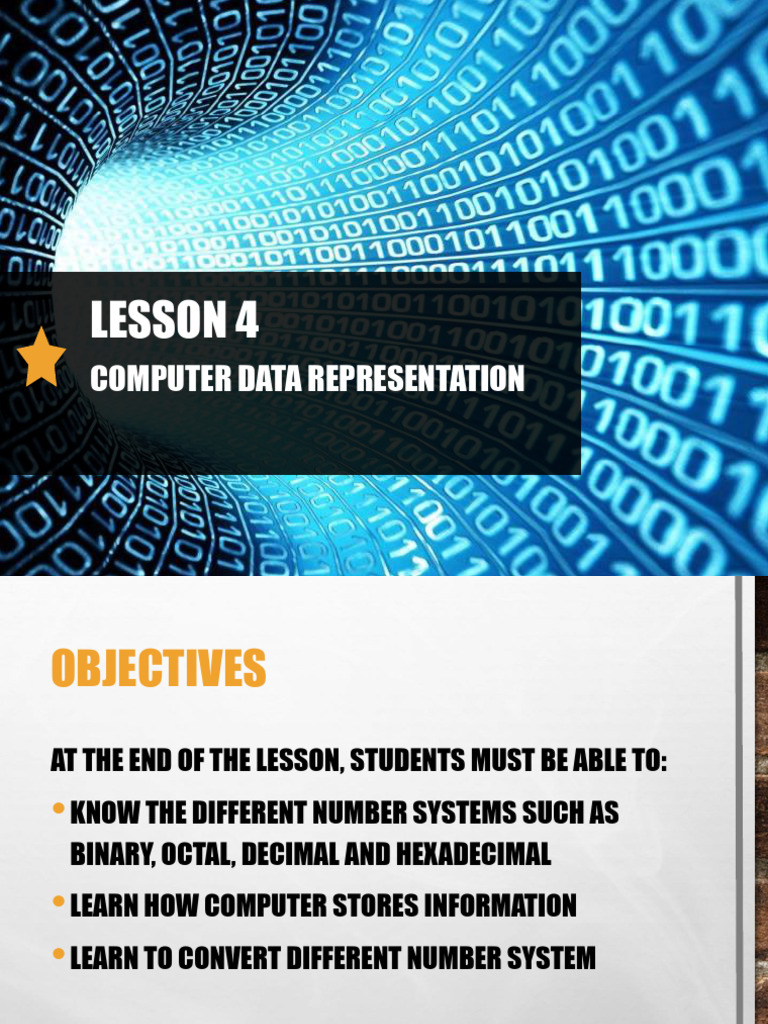 LESSON 4

COMPUTER DATA REPRESENTATION

OBJECTIVES

AT THE END OF THE LESSON, STUDENTS MUST BE ABLE TO:

• KNOW THE DIFFERENT NUMBER SYSTEMS SUCH AS BINARY, OCTAL, DECIMAL AND HEXADECIMAL

• LEARN HOW COMPUTER STORES INFORMATION

• LEARN TO CONVERT DIFFERENT NUMBER SYSTEM